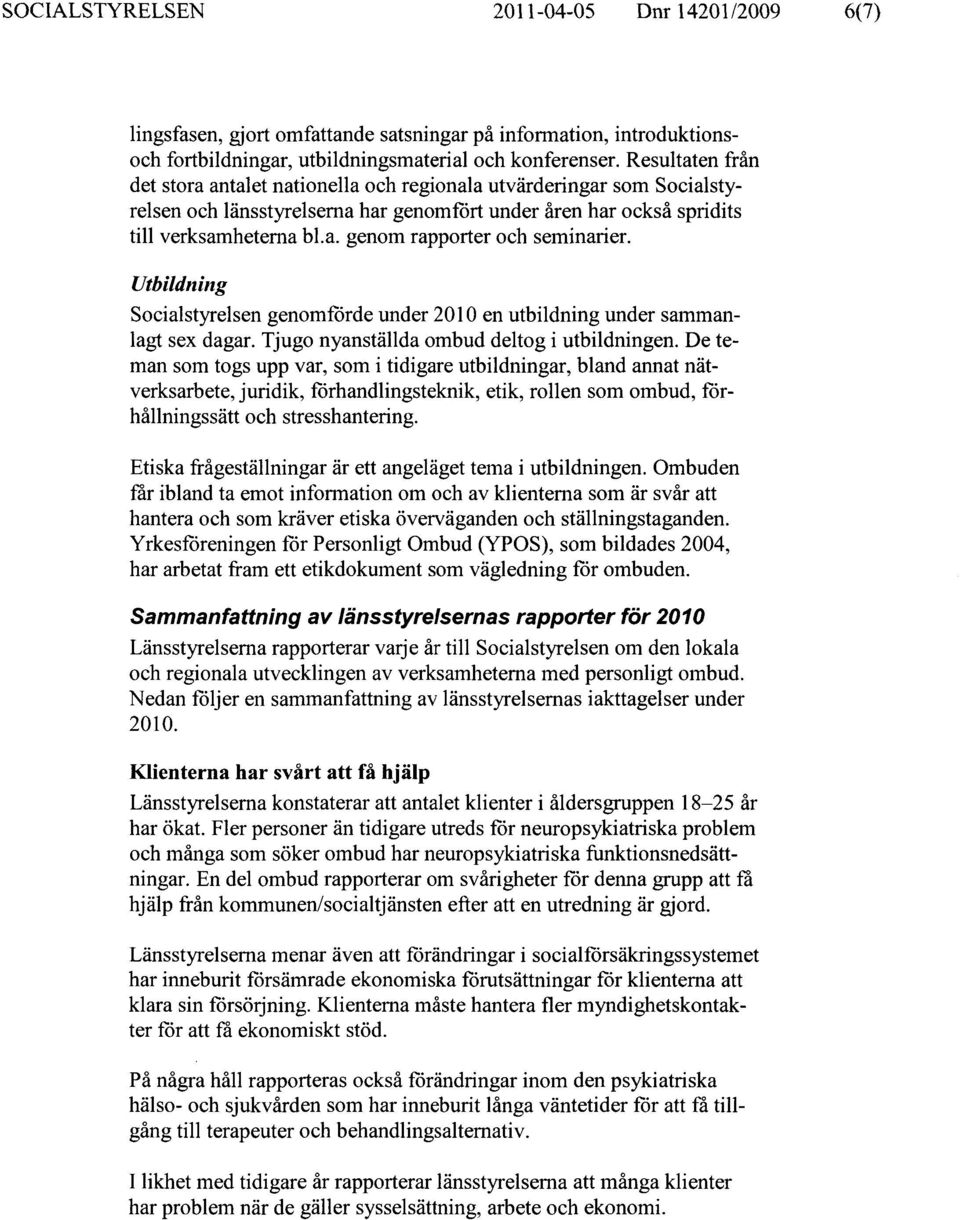 SOCIALSTYRELSEN 2011-04-05 Dnr 14201/2009 6(7)

lingsfasen, gjort omfattande satsningar på information, introduktions- och fortbildningar, utbildningsmaterial och konferenser. Resultaten från det stora antalet nationella och regionala utvärderingar som Socialstyrelsen och länsstyrelserna har genomfört under åren har också spridits till verksamheterna bl.a. genom rapporter och seminarier.

Utbildning

Socialstyrelsen genomförde under 2010 en utbildning under sammanlagt sex dagar. Tjugo nyanställda ombud deltog i utbildningen. De teman som togs upp var, som i tidigare utbildningar, bland annat nätverksarbete, juridik, förhandlingsteknik, etik, rollen som ombud, förhållningssätt och stresshantering.

Etiska frågeställningar är ett angeläget tema i utbildningen. Ombuden får ibland ta emot information om och av klienterna som är svår att hantera och som kräver etiska överväganden och ställningstaganden. Yrkesföreningen för Personligt Ombud (YPOS), som bildades 2004, har arbetat fram ett etikdokument som vägledning för ombuden.

Sammanfattning av länsstyrelsernas rapporter för 2010

Länsstyrelserna rapporterar varje år till Socialstyrelsen om den lokala och regionala utvecklingen av verksamheterna med personligt ombud. Nedan följer en sammanfattning av länsstyrelsernas iakttagelser under 2010.

Klienterna har svårt att få hjälp

Länsstyrelserna konstaterar att antalet klienter i åldersgruppen 18–25 år har ökat. Fler personer än tidigare utreds för neuropsykiatriska problem och många som söker ombud har neuropsykiatriska funktionsnedsättningar. En del ombud rapporterar om svårigheter för denna grupp att få hjälp från kommunen/socialtjänsten efter att en utredning är gjord.

Länsstyrelserna menar även att förändringar i socialförsäkringssystemet har inneburit försämrade ekonomiska förutsättningar för klienterna att klara sin försörjning. Klienterna måste hantera fler myndighetskontakter för att få ekonomiskt stöd.

På några håll rapporteras också förändringar inom den psykiatriska hälso- och sjukvården som har inneburit långa väntetider för att få tillgång till terapeuter och behandlingsalternativ.

I likhet med tidigare år rapporterar länsstyrelserna att många klienter har problem när de gäller sysselsättning, arbete och ekonomi.